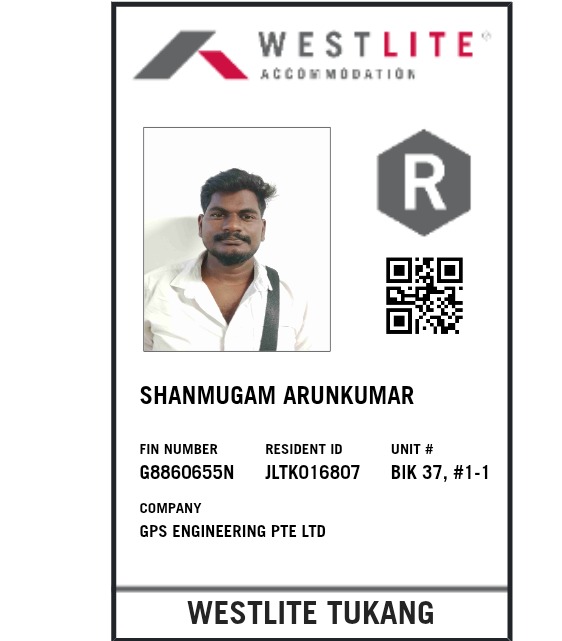 WESTLITE®
ACCOMMODATION

R

SHANMUGAM ARUNKUMAR

FIN NUMBER
G8860655N

RESIDENT ID
JLTK016807

UNIT #
BIK 37, #1-1

COMPANY
GPS ENGINEERING PTE LTD

WESTLITE TUKANG